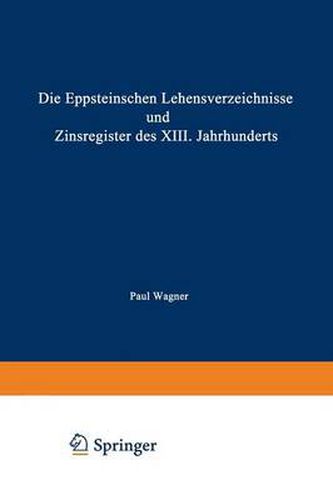 Die Eppsteinschen Lehensverzeichnisse und Zinsregister des XIII. Jahrhunderts

Paul Wagner

Springer